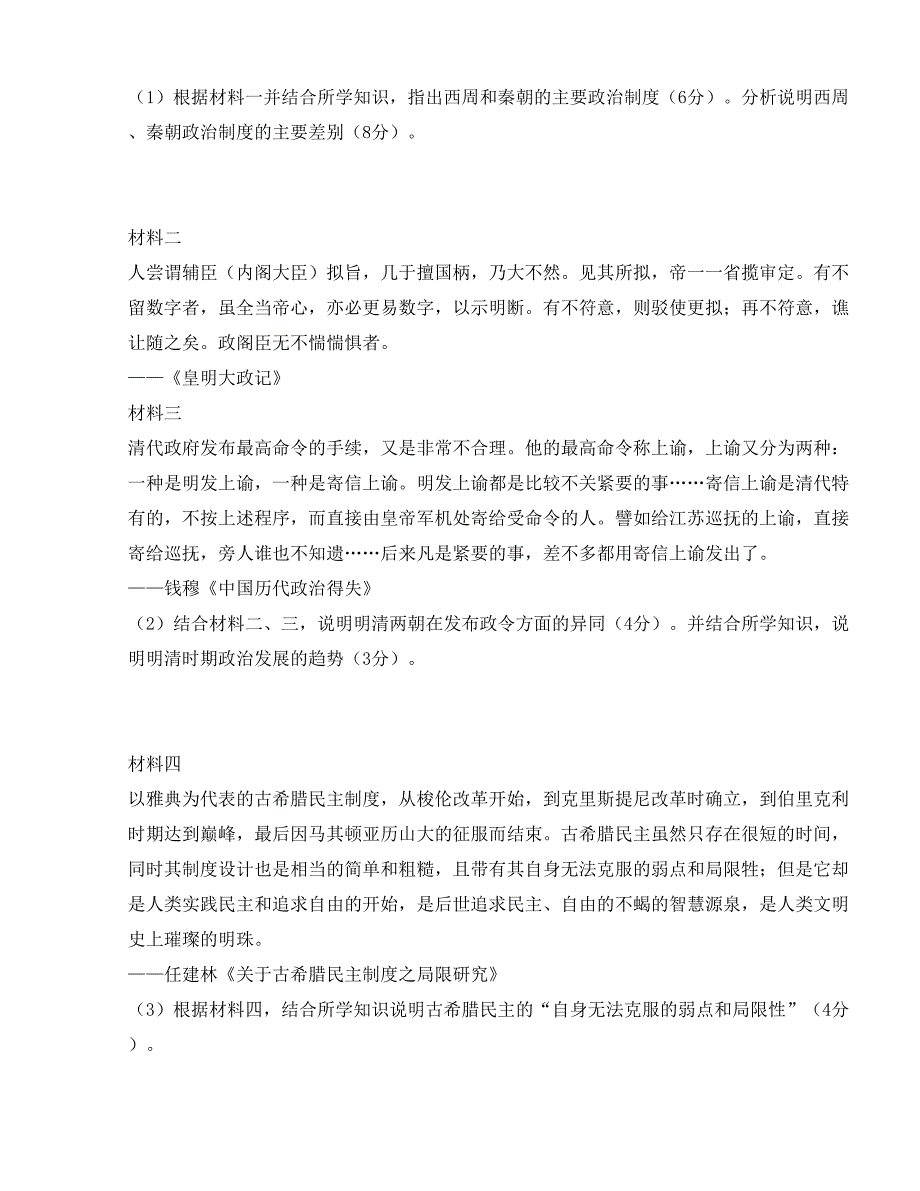 （1）根据材料一并结合所学知识，指出西周和秦朝的主要政治制度（6分）。分析说明西周、秦朝政治制度的主要差别（8分）。

材料二
人尝谓辅臣（内阁大臣）拟旨，几于擅国柄，乃大不然。见其所拟，帝一一省揽审定。有不留数字者，虽全当帝心，亦必更易数字，以示明断。有不符意，则驳使更拟；再不符意，谯让随之矣。政阁臣无不惴惴惧者。
——《皇明大政记》
材料三
清代政府发布最高命令的手续，又是非常不合理。他的最高命令称上谕，上谕又分为两种：一种是明发上谕，一种是寄信上谕。明发上谕都是比较不关紧要的事……寄信上谕是清代特有的，不按上述程序，而直接由皇帝军机处寄给受命令的人。譬如给江苏巡抚的上谕，直接寄给巡抚，旁人谁也不知遗……后来凡是紧要的事，差不多都用寄信上谕发出了。
——钱穆《中国历代政治得失》
（2）结合材料二、三，说明明清两朝在发布政令方面的异同（4分）。并结合所学知识，说明明清时期政治发展的趋势（3分）。

材料四
以雅典为代表的古希腊民主制度，从梭伦改革开始，到克里斯提尼改革时确立，到伯里克利时期达到巅峰，最后因马其顿亚历山大的征服而结束。古希腊民主虽然只存在很短的时间，同时其制度设计也是相当的简单和粗糙，且带有其自身无法克服的弱点和局限性；但是它却是人类实践民主和追求自由的开始，是后世追求民主、自由的不竭的智慧源泉，是人类文明史上璀璨的明珠。
——任建林《关于古希腊民主制度之局限研究》
（3）根据材料四，结合所学知识说明古希腊民主的“自身无法克服的弱点和局限性”（4分）。